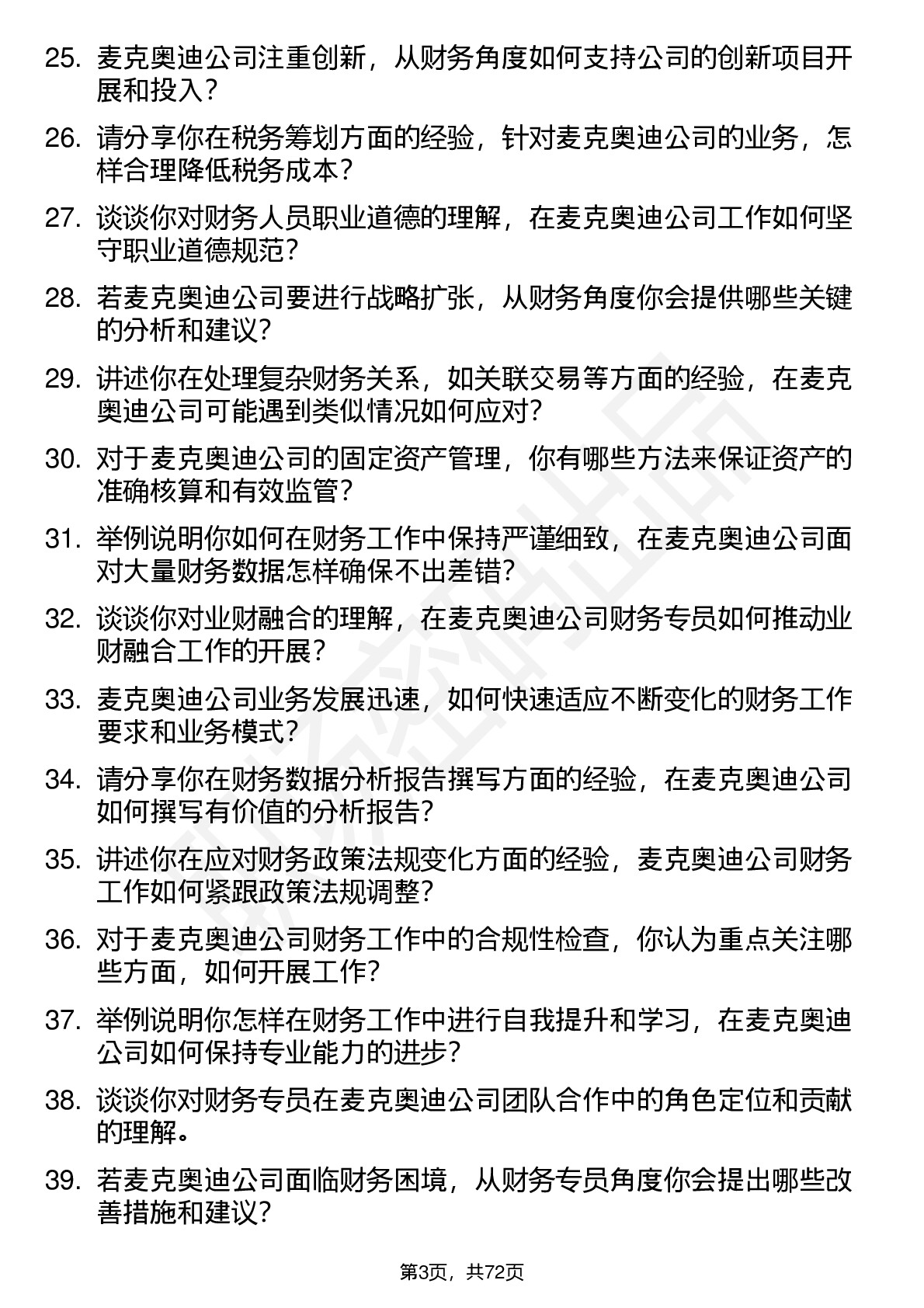 25. 麦克奥迪公司注重创新，从财务角度如何支持公司的创新项目开展和投入？

26. 请分享你在税务筹划方面的经验，针对麦克奥迪公司的业务，怎样合理降低税务成本？

27. 谈谈你对财务人员职业道德的理解，在麦克奥迪公司工作如何坚守职业道德规范？

28. 若麦克奥迪公司要进行战略扩张，从财务角度你会提供哪些关键的分析和建议？

29. 讲述你在处理复杂财务关系，如关联交易等方面的经验，在麦克奥迪公司可能遇到类似情况如何应对？

30. 对于麦克奥迪公司的固定资产管理，你有哪些方法来保证资产的准确核算和有效监管？

31. 举例说明你如何在财务工作中保持严谨细致，在麦克奥迪公司面对大量财务数据怎样确保不出差错？

32. 谈谈你对业财融合的理解，在麦克奥迪公司财务专员如何推动业财融合工作的开展？

33. 麦克奥迪公司业务发展迅速，如何快速适应不断变化的财务工作要求和业务模式？

34. 请分享你在财务数据分析报告撰写方面的经验，在麦克奥迪公司如何撰写有价值的分析报告？

35. 讲述你在应对财务政策法规变化方面的经验，麦克奥迪公司财务工作如何紧跟政策法规调整？

36. 对于麦克奥迪公司财务工作中的合规性检查，你认为重点关注哪些方面，如何开展工作？

37. 举例说明你怎样在财务工作中进行自我提升和学习，在麦克奥迪公司如何保持专业能力的进步？

38. 谈谈你对财务专员在麦克奥迪公司团队合作中的角色定位和贡献的理解。

39. 若麦克奥迪公司面临财务困境，从财务专员角度你会提出哪些改善措施和建议？

第3页，共72页